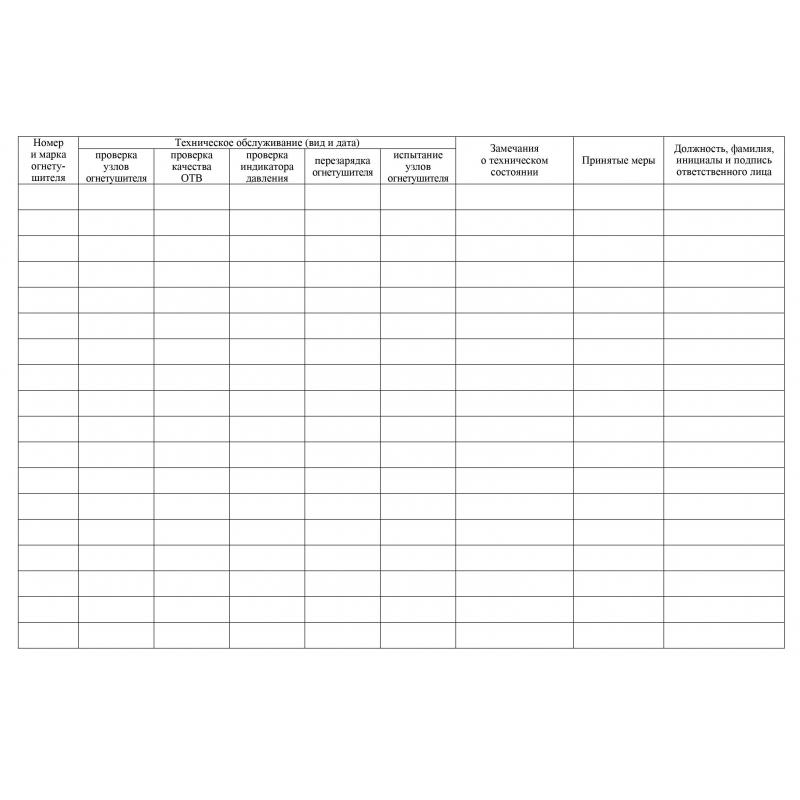 | Номер и марка огнетушителя | Техническое обслуживание (вид и дата) | | | | | Замечания о техническом состоянии | Принятые меры | Должность, фамилия, инициалы и подпись ответственного лица |
|---|---|---|---|---|---|---|---|---|
| | проверка узлов огнетушителя | проверка качества ОТВ | проверка индикатора давления | перезарядка огнетушителя | испытание узлов огнетушителя | | | |
| | | | | | | | | |
| | | | | | | | | |
| | | | | | | | | |
| | | | | | | | | |
| | | | | | | | | |
| | | | | | | | | |
| | | | | | | | | |
| | | | | | | | | |
| | | | | | | | | |
| | | | | | | | | |
| | | | | | | | | |
| | | | | | | | | |
| | | | | | | | | |
| | | | | | | | | |
| | | | | | | | | |
| | | | | | | | | |
| | | | | | | | | |
| | | | | | | | | |